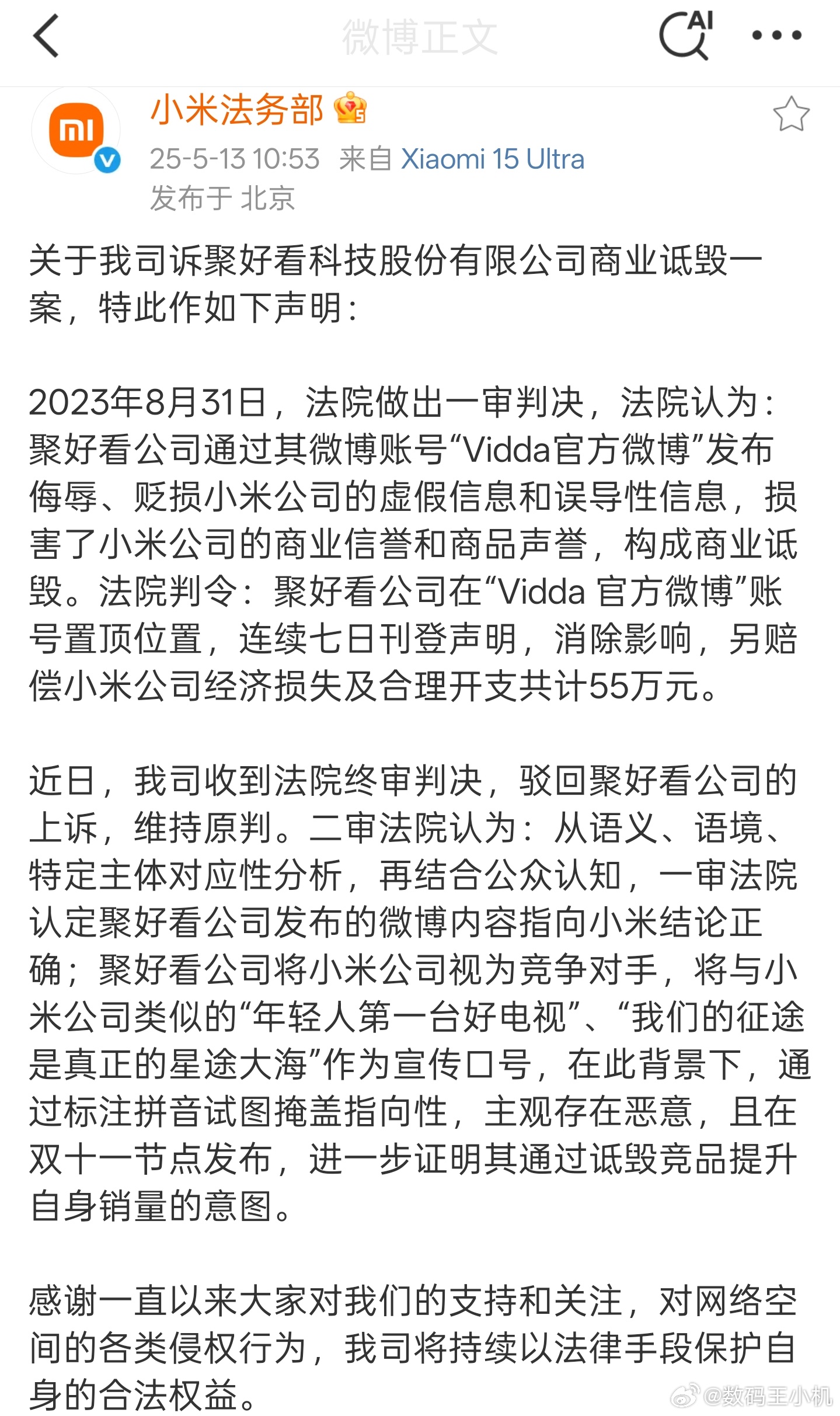 微博正文

AI

小米法务部

25-5-13 10:53 来自 Xiaomi 15 Ultra
发布于 北京

关于我司诉聚好看科技股份有限公司商业诋毁一案，特此作如下声明：

2023年8月31日，法院做出一审判决，法院认为：聚好看公司通过其微博账号“Vidda官方微博”发布侮辱、贬损小米公司的虚假信息和误导性信息，损害了小米公司的商业信誉和商品声誉，构成商业诋毁。法院判令：聚好看公司在“Vidda 官方微博”账号置顶位置，连续七日刊登声明，消除影响，另赔偿小米公司经济损失及合理开支共计55万元。

近日，我司收到法院终审判决，驳回聚好看公司的上诉，维持原判。二审法院认为：从语义、语境、特定主体对应性分析，再结合公众认知，一审法院认定聚好看公司发布的微博内容指向小米结论正确；聚好看公司将小米公司视为竞争对手，将与小米公司类似的“年轻人第一台好电视”、“我们的征途是真正的星途大海”作为宣传口号，在此背景下，通过标注拼音试图掩盖指向性，主观存在恶意，且在双十一节点发布，进一步证明其通过诋毁竞品提升自身销量的意图。

感谢一直以来大家对我们的支持和关注，对网络空间的各类侵权行为，我司将持续以法律手段保护自身的合法权益。

@数码王小机